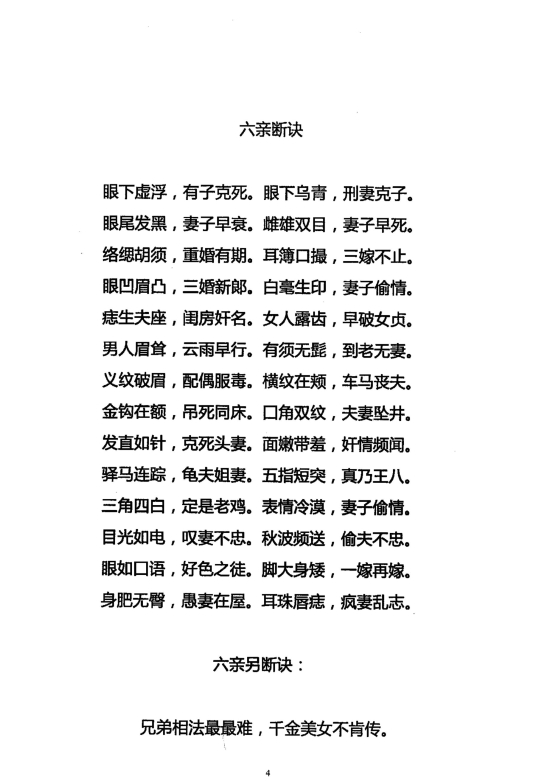 六亲断诀

眼下虚浮，有子克死。眼下乌青，刑妻克子。
眼尾发黑，妻子早衰。雌雄双目，妻子早死。
络缌胡须，重婚有期。耳薄口撮，三嫁不止。
眼凹眉凸，三婚新郎。白毫生印，妻子偷情。
痣生夫座，闺房奸名。女人露齿，早破女贞。
男人眉耸，云雨早行。有须无髭，到老无妻。
义纹破眉，配偶服毒。横纹在颊，车马丧夫。
金钩在额，吊死同床。口角双纹，夫妻坠井。
发直如针，克死头妻。面嫩带羞，奸情频闻。
驿马连踪，龟夫姐妻。五指短突，真乃王八。
三角四白，定是老鸡。表情冷漠，妻子偷情。
目光如电，叹妻不忠。秋波频送，偷夫不忠。
眼如口语，好色之徒。脚大身矮，一嫁再嫁。
身肥无臀，愚妻在屋。耳珠唇痣，疯妻乱志。

六亲另断诀：

兄弟相法最最难，千金美女不肯传。

4